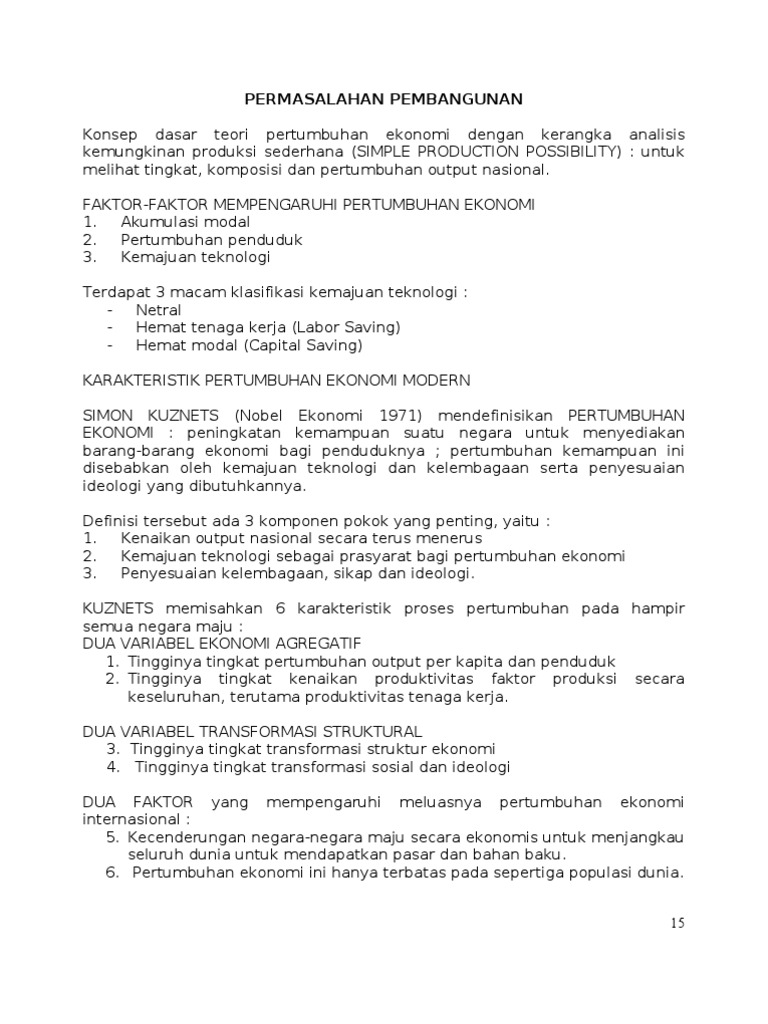 PERMASALAHAN PEMBANGUNAN

Konsep dasar teori pertumbuhan ekonomi dengan kerangka analisis kemungkinan produksi sederhana (SIMPLE PRODUCTION POSSIBILITY) : untuk melihat tingkat, komposisi dan pertumbuhan output nasional.

FAKTOR-FAKTOR MEMPENGARUHI PERTUMBUHAN EKONOMI
1. Akumulasi modal
2. Pertumbuhan penduduk
3. Kemajuan teknologi

Terdapat 3 macam klasifikasi kemajuan teknologi :
- Netral
- Hemat tenaga kerja (Labor Saving)
- Hemat modal (Capital Saving)

KARAKTERISTIK PERTUMBUHAN EKONOMI MODERN

SIMON KUZNETS (Nobel Ekonomi 1971) mendefinisikan PERTUMBUHAN EKONOMI : peningkatan kemampuan suatu negara untuk menyediakan barang-barang ekonomi bagi penduduknya ; pertumbuhan kemampuan ini disebabkan oleh kemajuan teknologi dan kelembagaan serta penyesuaian ideologi yang dibutuhkannya.

Definisi tersebut ada 3 komponen pokok yang penting, yaitu :
1. Kenaikan output nasional secara terus menerus
2. Kemajuan teknologi sebagai prasyarat bagi pertumbuhan ekonomi
3. Penyesuaian kelembagaan, sikap dan ideologi.

KUZNETS memisahkan 6 karakteristik proses pertumbuhan pada hampir semua negara maju :
DUA VARIABEL EKONOMI AGREGATIF
1. Tingginya tingkat pertumbuhan output per kapita dan penduduk
2. Tingginya tingkat kenaikan produktivitas faktor produksi secara keseluruhan, terutama produktivitas tenaga kerja.

DUA VARIABEL TRANSFORMASI STRUKTURAL
3. Tingginya tingkat transformasi struktur ekonomi
4. Tingginya tingkat transformasi sosial dan ideologi

DUA FAKTOR yang mempengaruhi meluasnya pertumbuhan ekonomi internasional :
5. Kecenderungan negara-negara maju secara ekonomis untuk menjangkau seluruh dunia untuk mendapatkan pasar dan bahan baku.
6. Pertumbuhan ekonomi ini hanya terbatas pada sepertiga populasi dunia.

15